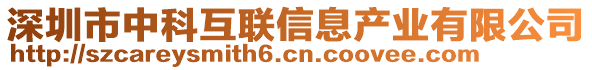 深圳市中科互联信息产业有限公司
http://szcareysmith6.cn.coovee.com